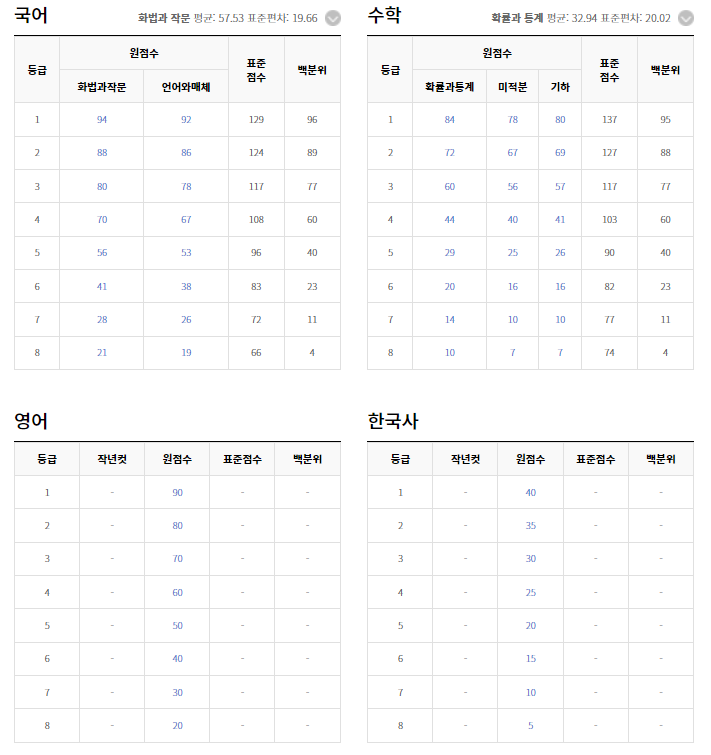 국어

화법과 작문 평균: 57.53 표준편차: 19.66

| 등급 | 원점수 화법과작문 | 원점수 언어와매체 | 표준점수 | 백분위 |
|---|---|---|---|---|
| 1 | 94 | 92 | 129 | 96 |
| 2 | 88 | 86 | 124 | 89 |
| 3 | 80 | 78 | 117 | 77 |
| 4 | 70 | 67 | 108 | 60 |
| 5 | 56 | 53 | 96 | 40 |
| 6 | 41 | 38 | 83 | 23 |
| 7 | 28 | 26 | 72 | 11 |
| 8 | 21 | 19 | 66 | 4 |

수학

확률과 통계 평균: 32.94 표준편차: 20.02

| 등급 | 원점수 확률과통계 | 원점수 미적분 | 원점수 기하 | 표준점수 | 백분위 |
|---|---|---|---|---|---|
| 1 | 84 | 78 | 80 | 137 | 95 |
| 2 | 72 | 67 | 69 | 127 | 88 |
| 3 | 60 | 56 | 57 | 117 | 77 |
| 4 | 44 | 40 | 41 | 103 | 60 |
| 5 | 29 | 25 | 26 | 90 | 40 |
| 6 | 20 | 16 | 16 | 82 | 23 |
| 7 | 14 | 10 | 10 | 77 | 11 |
| 8 | 10 | 7 | 7 | 74 | 4 |

영어

| 등급 | 작년컷 | 원점수 | 표준점수 | 백분위 |
|---|---|---|---|---|
| 1 | - | 90 | - | - |
| 2 | - | 80 | - | - |
| 3 | - | 70 | - | - |
| 4 | - | 60 | - | - |
| 5 | - | 50 | - | - |
| 6 | - | 40 | - | - |
| 7 | - | 30 | - | - |
| 8 | - | 20 | - | - |

한국사

| 등급 | 작년컷 | 원점수 | 표준점수 | 백분위 |
|---|---|---|---|---|
| 1 | - | 40 | - | - |
| 2 | - | 35 | - | - |
| 3 | - | 30 | - | - |
| 4 | - | 25 | - | - |
| 5 | - | 20 | - | - |
| 6 | - | 15 | - | - |
| 7 | - | 10 | - | - |
| 8 | - | 5 | - | - |